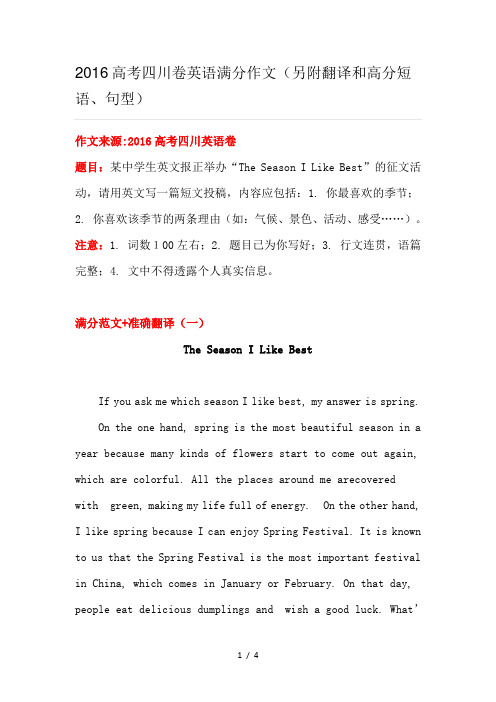 2016高考四川卷英语满分作文（另附翻译和高分短语、句型）

作文来源:2016高考四川英语卷

题目：某中学生英文报正举办“The Season I Like Best”的征文活动，请用英文写一篇短文投稿，内容应包括：1. 你最喜欢的季节；2. 你喜欢该季节的两条理由（如：气候、景色、活动、感受……）。

注意：1. 词数100左右；2. 题目已为你写好；3. 行文连贯，语篇完整；4. 文中不得透露个人真实信息。

满分范文+准确翻译（一）

The Season I Like Best

If you ask me which season I like best, my answer is spring. On the one hand, spring is the most beautiful season in a year because many kinds of flowers start to come out again, which are colorful. All the places around me arecovered with green, making my life full of energy. On the other hand, I like spring because I can enjoy Spring Festival. It is known to us that the Spring Festival is the most important festival in China, which comes in January or February. On that day, people eat delicious dumplings and wish a good luck. What'

1 / 4